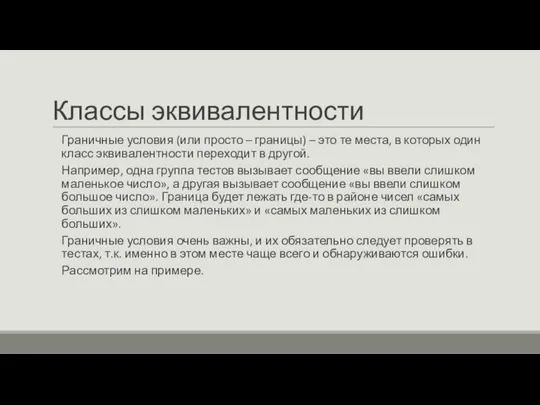 Классы эквивалентности

Граничные условия (или просто – границы) – это те места, в которых один класс эквивалентности переходит в другой.

Например, одна группа тестов вызывает сообщение «вы ввели слишком маленькое число», а другая вызывает сообщение «вы ввели слишком большое число». Граница будет лежать где-то в районе чисел «самых больших из слишком маленьких» и «самых маленьких из слишком больших».

Граничные условия очень важны, и их обязательно следует проверять в тестах, т.к. именно в этом месте чаще всего и обнаруживаются ошибки.

Рассмотрим на примере.